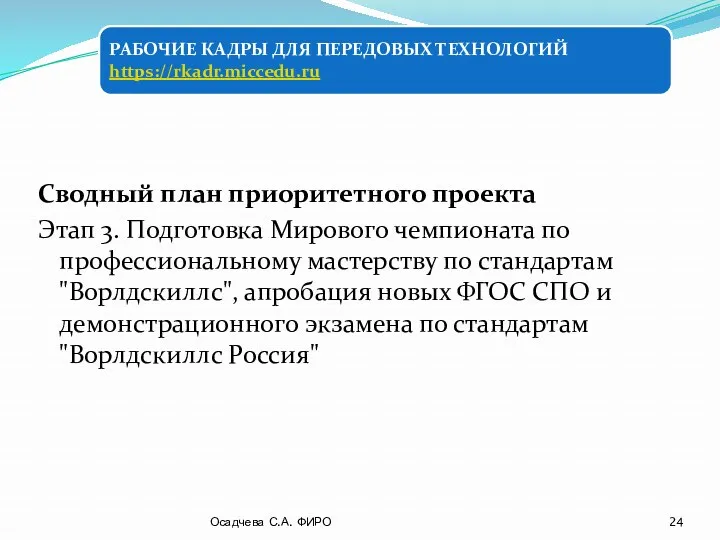 РАБОЧИЕ КАДРЫ ДЛЯ ПЕРЕДОВЫХ ТЕХНОЛОГИЙ
https://rkadr.miccedu.ru

Сводный план приоритетного проекта
Этап 3. Подготовка Мирового чемпионата по профессиональному мастерству по стандартам "Ворлдскиллс", апробация новых ФГОС СПО и демонстрационного экзамена по стандартам "Ворлдскиллс Россия"

Осадчева С.А. ФИРО
24